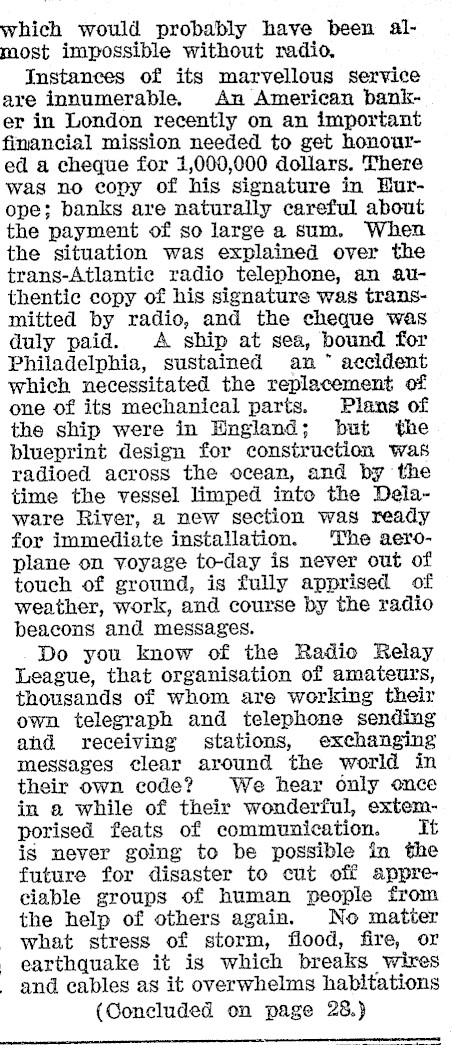 which would probably have been almost impossible without radio.

Instances of its marvellous service are innumerable. An American banker in London recently on an important financial mission needed to get honoured a cheque for 1,000,000 dollars. There was no copy of his signature in Europe; banks are naturally careful about the payment of so large a sum. When the situation was explained over the trans-Atlantic radio telephone, an authentic copy of his signature was transmitted by radio, and the cheque was duly paid. A ship at sea, bound for Philadelphia, sustained an accident which necessitated the replacement of one of its mechanical parts. Plans of the ship were in England; but the blueprint design for construction was radioed across the ocean, and by the time the vessel limped into the Delaware River, a new section was ready for immediate installation. The aeroplane on voyage to-day is never out of touch of ground, is fully apprised of weather, work, and course by the radio beacons and messages.

Do you know of the Radio Relay League, that organisation of amateurs, thousands of whom are working their own telegraph and telephone sending and receiving stations, exchanging messages clear around the world in their own code? We hear only once in a while of their wonderful, extemporised feats of communication. It is never going to be possible in the future for disaster to cut off appreciable groups of human people from the help of others again. No matter what stress of storm, flood, fire, or earthquake it is which breaks wires and cables as it overwhelms habitations

(Concluded on page 28.)